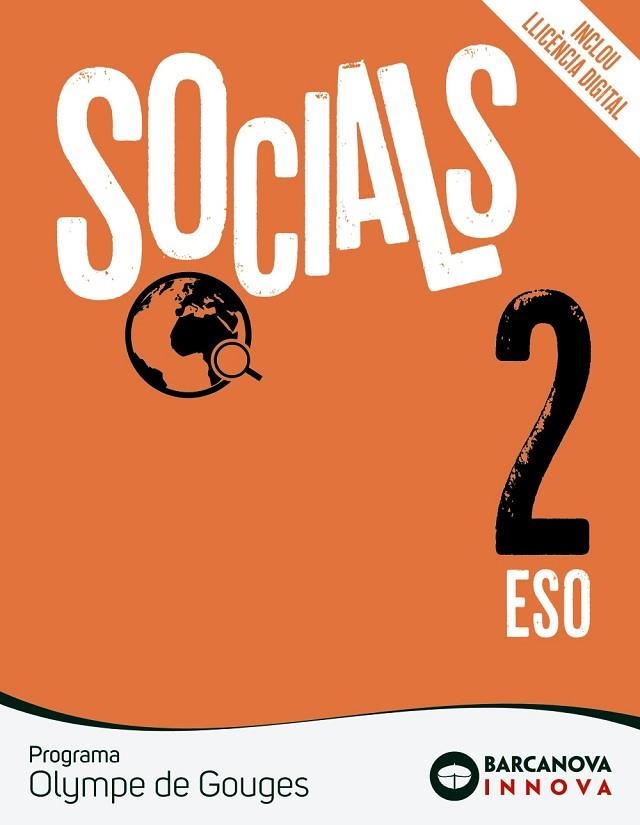 INCLOU LLICÈNCIA DIGITAL

SOCIALS

2

ESO

Programa
Olympe de Gouges

BARCANOVA
INNOVA